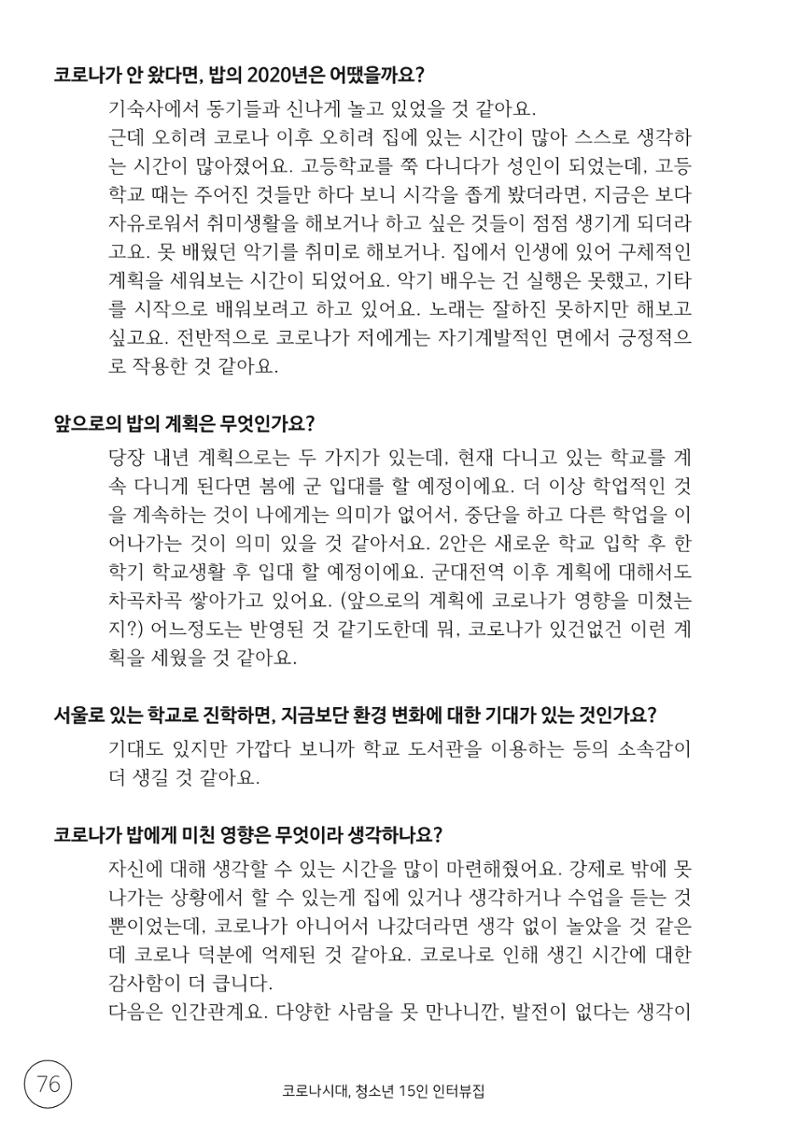 코로나가 안 왔다면, 밥의 2020년은 어땠을까요?

기숙사에서 동기들과 신나게 놀고 있었을 것 같아요.

근데 오히려 코로나 이후 오히려 집에 있는 시간이 많아 스스로 생각하는 시간이 많아졌어요. 고등학교를 쭉 다니다가 성인이 되었는데, 고등학교 때는 주어진 것들만 하다 보니 시각을 좁게 봤더라면, 지금은 보다 자유로워서 취미생활을 해보거나 하고 싶은 것들이 점점 생기게 되더라고요. 못 배웠던 악기를 취미로 해보거나. 집에서 인생에 있어 구체적인 계획을 세워보는 시간이 되었어요. 악기 배우는 건 실행은 못했고, 기타를 시작으로 배워보려고 하고 있어요. 노래는 잘하진 못하지만 해보고 싶고요. 전반적으로 코로나가 저에게는 자기계발적인 면에서 긍정적으로 작용한 것 같아요.

앞으로의 밥의 계획은 무엇인가요?

당장 내년 계획으로는 두 가지가 있는데, 현재 다니고 있는 학교를 계속 다니게 된다면 봄에 군 입대를 할 예정이에요. 더 이상 학업적인 것을 계속하는 것이 나에게는 의미가 없어서, 중단을 하고 다른 학업을 이어나가는 것이 의미 있을 것 같아서요. 2안은 새로운 학교 입학 후 한 학기 학교생활 후 입대 할 예정이에요. 군대전역 이후 계획에 대해서도 차곡차곡 쌓아가고 있어요. (앞으로의 계획에 코로나가 영향을 미쳤는지?) 어느정도는 반영된 것 같기도한데 뭐, 코로나가 있건없건 이런 계획을 세웠을 것 같아요.

서울로 있는 학교로 진학하면, 지금보단 환경 변화에 대한 기대가 있는 것인가요?

기대도 있지만 가깝다 보니까 학교 도서관을 이용하는 등의 소속감이 더 생길 것 같아요.

코로나가 밥에게 미친 영향은 무엇이라 생각하나요?

자신에 대해 생각할 수 있는 시간을 많이 마련해줬어요. 강제로 밖에 못 나가는 상황에서 할 수 있는게 집에 있거나 생각하거나 수업을 듣는 것 뿐이었는데, 코로나가 아니어서 나갔더라면 생각 없이 놀았을 것 같은데 코로나 덕분에 억제된 것 같아요. 코로나로 인해 생긴 시간에 대한 감사함이 더 큽니다.

다음은 인간관계요. 다양한 사람을 못 만나니깐, 발전이 없다는 생각이

76

코로나시대, 청소년 15인 인터뷰집